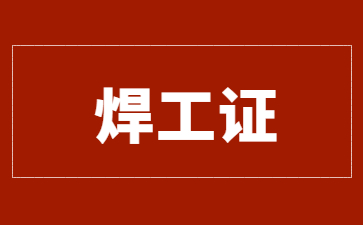 焊工证